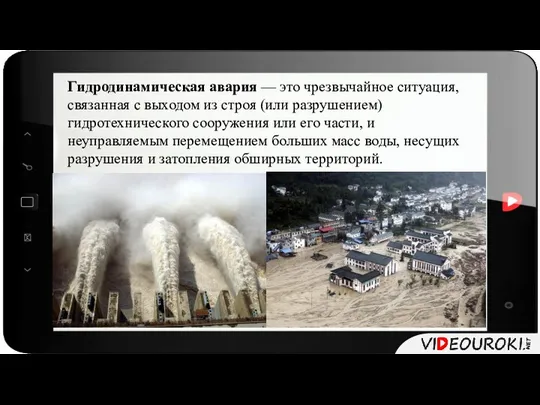 **Гидродинамическая авария** — это чрезвычайное ситуация, связанная с выходом из строя (или разрушением) гидротехнического сооружения или его части, и неуправляемым перемещением больших масс воды, несущих разрушения и затопления обширных территорий.

VIDEOUROKI.NET